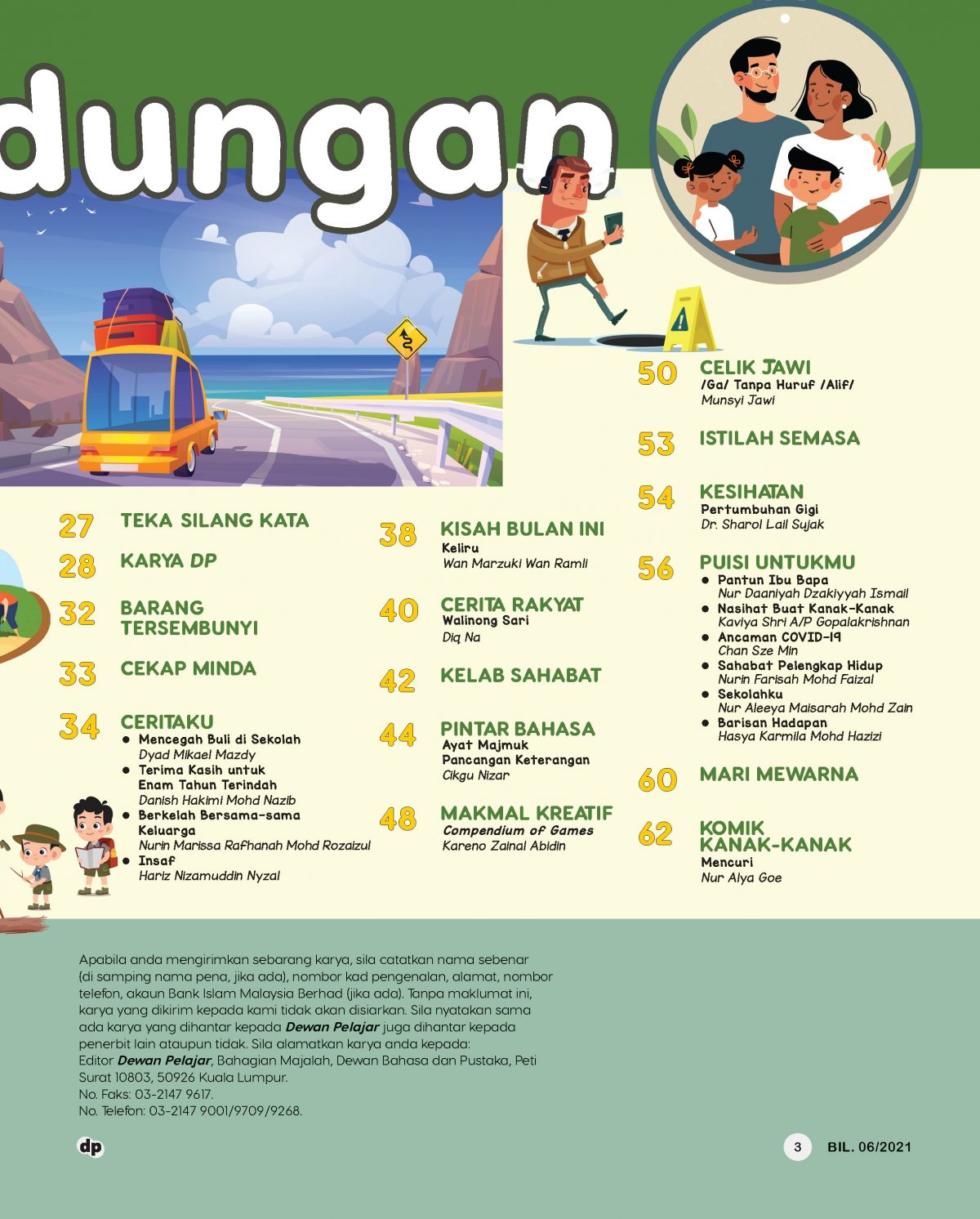 dungan

27 TEKA SILANG KATA

28 KARYA DP

32 BARANG TERSEMBUNYI

33 CEKAP MINDA

34 CERITAKU
● Mencegah Buli di Sekolah
Dyad Mikael Mazdy
● Terima Kasih untuk Enam Tahun Terindah
Danish Hakimi Mohd Nazib
● Berkelah Bersama-sama Keluarga
Nurin Marissa Rafhanah Mohd Rozaizul
● Insaf
Hariz Nizamuddin Nyzal

38 KISAH BULAN INI
Keliru
Wan Marzuki Wan Ramli

40 CERITA RAKYAT
Walinong Sari
Diq Na

42 KELAB SAHABAT

44 PINTAR BAHASA
Ayat Majmuk
Pancangan Keterangan
Cikgu Nizar

48 MAKMAL KREATIF
Compendium of Games
Kareno Zainal Abidin

50 CELIK JAWI
/Ga/ Tanpa Huruf /Alif/
Munsyi Jawi

53 ISTILAH SEMASA

54 KESIHATAN
Pertumbuhan Gigi
Dr. Sharol Lail Sujak

56 PUISI UNTUKMU
● Pantun Ibu Bapa
Nur Daaniyah Dzakiyyah Ismail
● Nasihat Buat Kanak-Kanak
Kaviya Shri A/P Gopalakrishnan
● Ancaman COVID-19
Chan Sze Min
● Sahabat Pelengkap Hidup
Nurin Farisah Mohd Faizal
● Sekolahku
Nur Aleeya Maisarah Mohd Zain
● Barisan Hadapan
Hasya Karmila Mohd Hazizi

60 MARI MEWARNA

62 KOMIK KANAK-KANAK
Mencuri
Nur Alya Goe

Apabila anda mengirimkan sebarang karya, sila catatkan nama sebenar (di samping nama pena, jika ada), nombor kad pengenalan, alamat, nombor telefon, akaun Bank Islam Malaysia Berhad (jika ada). Tanpa maklumat ini, karya yang dikirim kepada kami tidak akan disiarkan. Sila nyatakan sama ada karya yang dihantar kepada Dewan Pelajar juga dihantar kepada penerbit lain ataupun tidak. Sila alamatkan karya anda kepada:
Editor Dewan Pelajar, Bahagian Majalah, Dewan Bahasa dan Pustaka, Peti Surat 10803, 50926 Kuala Lumpur.
No. Faks: 03-2147 9617.
No. Telefon: 03-2147 9001/9709/9268.

dp

3 BIL. 06/2021